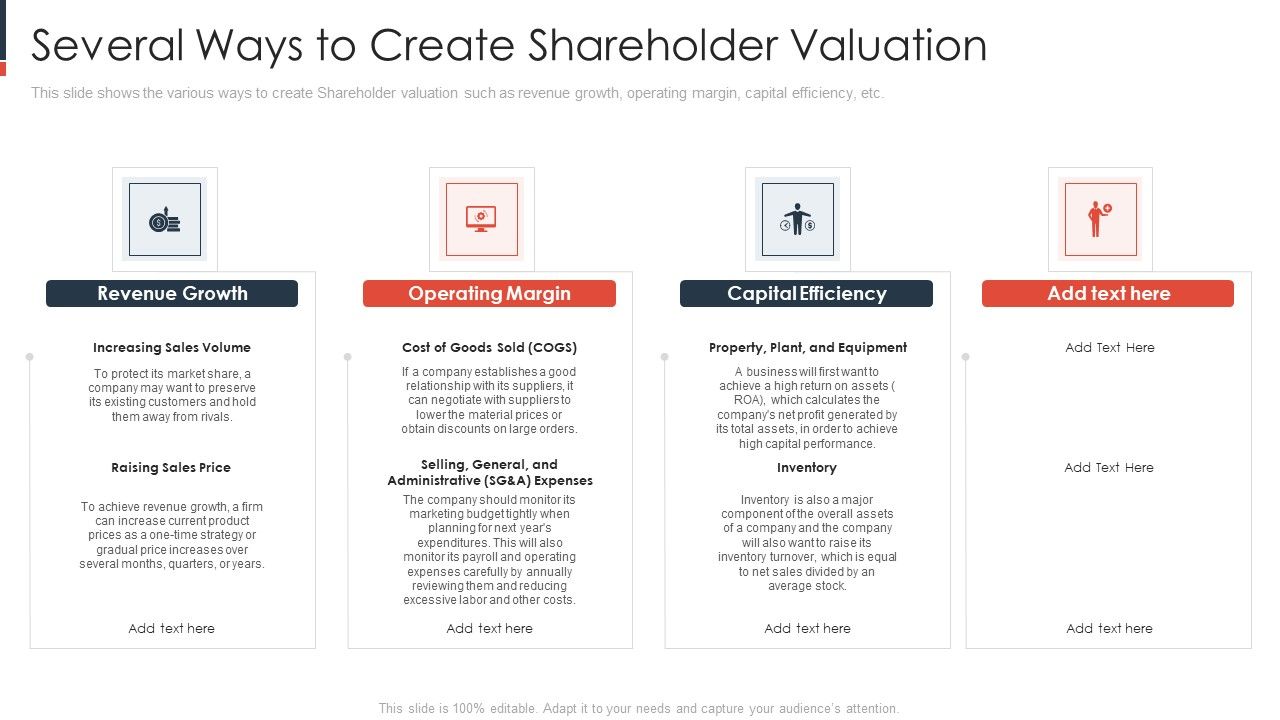 Several Ways to Create Shareholder Valuation

This slide shows the various ways to create Shareholder valuation such as revenue growth, operating margin, capital efficiency, etc.

Revenue Growth

Increasing Sales Volume

To protect its market share, a company may want to preserve its existing customers and hold them away from rivals.

Raising Sales Price

To achieve revenue growth, a firm can increase current product prices as a one-time strategy or gradual price increases over several months, quarters, or years.

Add text here

Operating Margin

Cost of Goods Sold (COGS)

If a company establishes a good relationship with its suppliers, it can negotiate with suppliers to lower the material prices or obtain discounts on large orders.

Selling, General, and Administrative (SG&A) Expenses

The company should monitor its marketing budget tightly when planning for next year's expenditures. This will also monitor its payroll and operating expenses carefully by annually reviewing them and reducing excessive labor and other costs.

Add text here

Capital Efficiency

Property, Plant, and Equipment

A business will first want to achieve a high return on assets ( ROA), which calculates the company's net profit generated by its total assets, in order to achieve high capital performance.

Inventory

Inventory is also a major component of the overall assets of a company and the company will also want to raise its inventory turnover, which is equal to net sales divided by an average stock.

Add text here

Add text here

Add Text Here

Add Text Here

Add text here

This slide is 100% editable. Adapt it to your needs and capture your audience's attention.